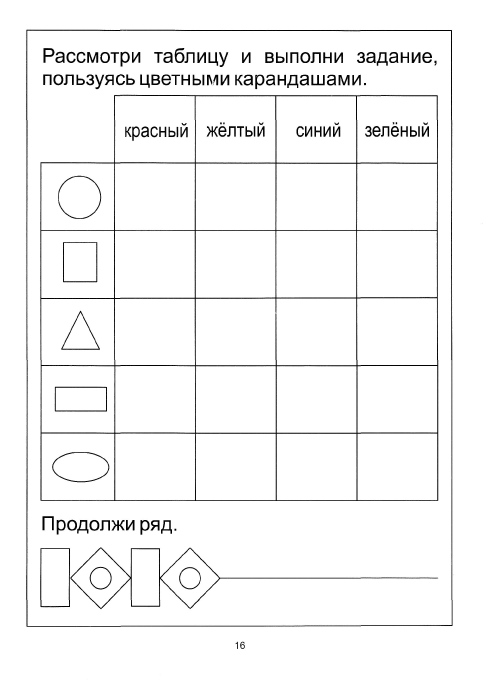 Рассмотри таблицу и выполни задание, пользуясь цветными карандашами.

| | красный | жёлтый | синий | зелёный |
|---|---|---|---|---|
| | | | | |
| | | | | |
| | | | | |
| | | | | |
| | | | | |

Продолжи ряд.

16